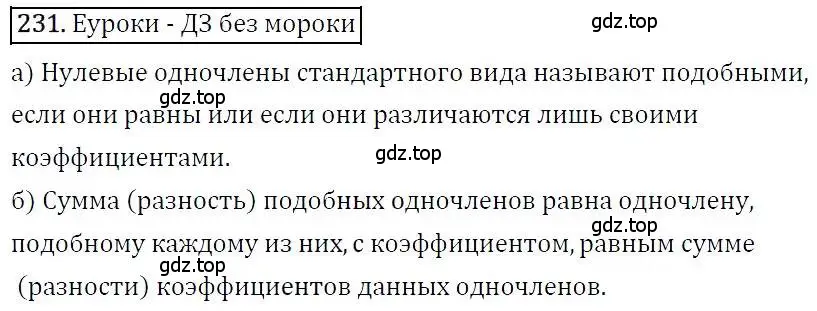 231. Еуроки - ДЗ без мороки

gdz.top

а) Нулевые одночлены стандартного вида называют подобными, если они равны или если они различаются лишь своими коэффициентами.

gdz.top

gdz.top

б) Сумма (разность) подобных одночленов равна одночлену, подобному каждому из них, с коэффициентом, равным сумме (разности) коэффициентов данных одночленов.

gdz.top

gdz.top